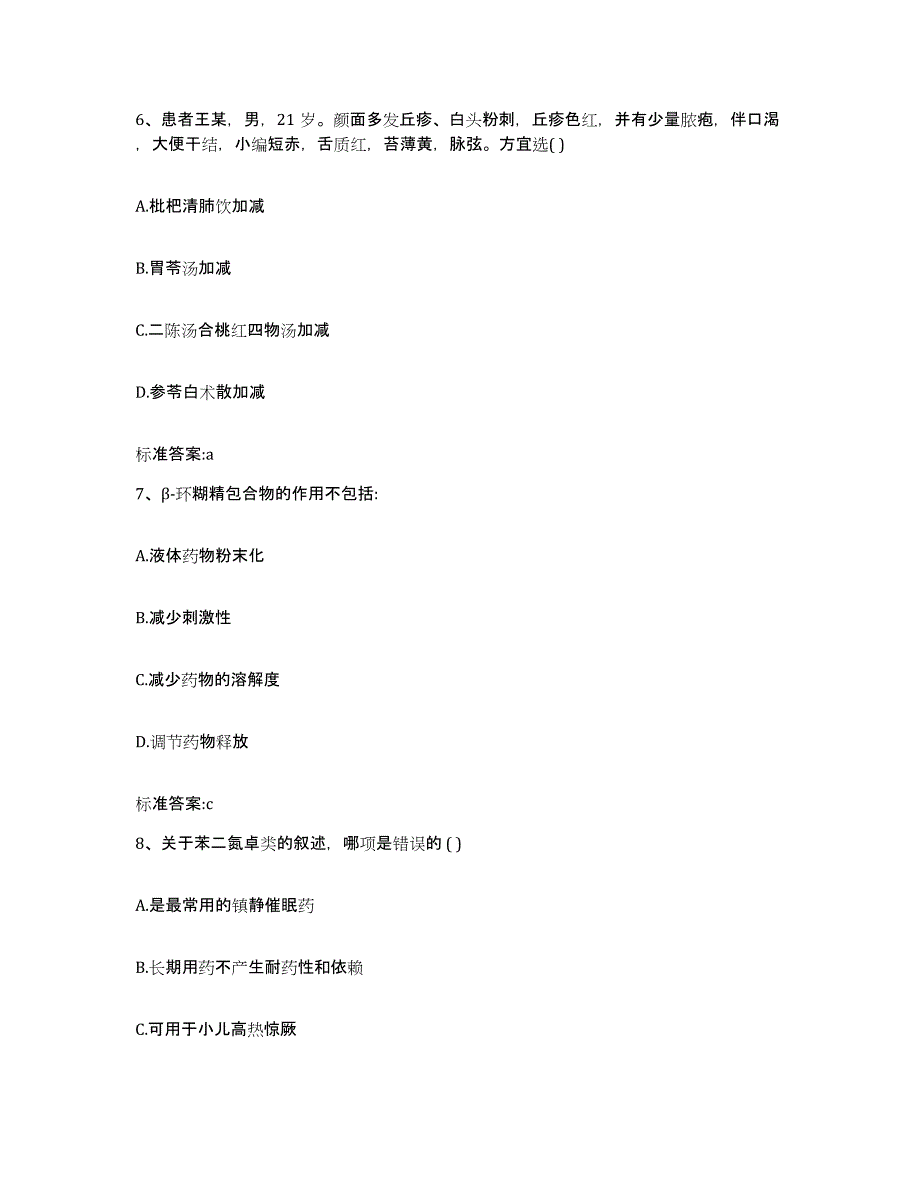 6、患者王某，男，21 岁。颜面多发丘疹、白头粉刺，丘疹色红，并有少量脓疱，伴口渴，大便干结，小编短赤，舌质红，苔薄黄，脉弦。方宜选( )

A.枇杷清肺饮加减

B.胃苓汤加减

C.二陈汤合桃红四物汤加减

D.参苓白术散加减

标准答案:a

7、β-环糊精包合物的作用不包括:

A.液体药物粉末化

B.减少刺激性

C.减少药物的溶解度

D.调节药物释放

标准答案:c

8、关于苯二氮卓类的叙述，哪项是错误的 ( )

A.是最常用的镇静催眠药

B.长期用药不产生耐药性和依赖

C.可用于小儿高热惊厥